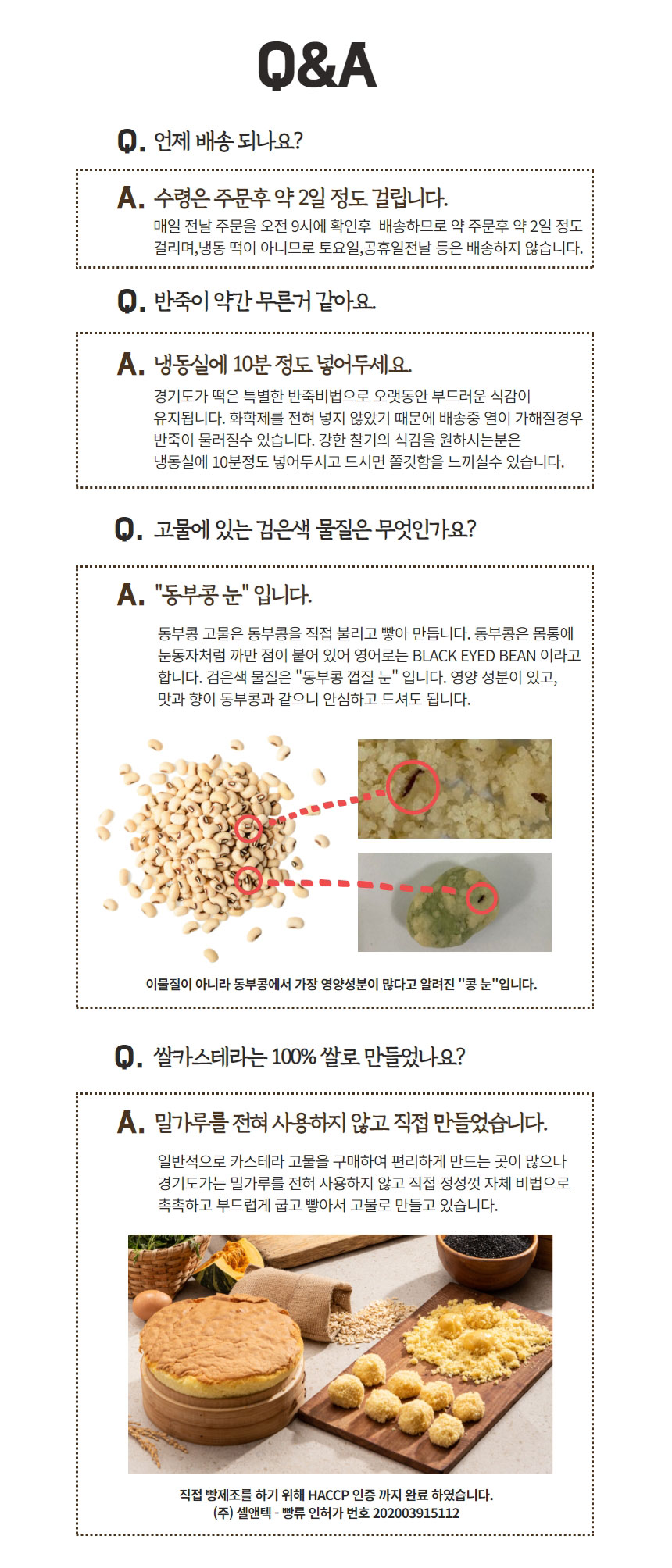 Q&A

Q. 언제 배송 되나요?

A. 수령은 주문후 약 2일 정도 걸립니다.

매일 전날 주문을 오전 9시에 확인후 배송하므로 약 주문후 약 2일 정도 걸리며,냉동 떡이 아니므로 토요일,공휴일전날 등은 배송하지 않습니다.

Q. 반죽이 약간 무른거 같아요.

A. 냉동실에 10분 정도 넣어두세요.

경기도가 떡은 특별한 반죽비법으로 오랫동안 부드러운 식감이 유지됩니다. 화학제를 전혀 넣지 않았기 때문에 배송중 열이 가해질경우 반죽이 물러질수 있습니다. 강한 찰기의 식감을 원하시는분은 냉동실에 10분정도 넣어두시고 드시면 쫄깃함을 느끼실수 있습니다.

Q. 고물에 있는 검은색 물질은 무엇인가요?

A. "동부콩 눈" 입니다.

동부콩 고물은 동부콩을 직접 불리고 빻아 만듭니다. 동부콩은 몸통에 눈동자처럼 까만 점이 붙어 있어 영어로는 BLACK EYED BEAN 이라고 합니다. 검은색 물질은 "동부콩 껍질 눈" 입니다. 영양 성분이 있고, 맛과 향이 동부콩과 같으니 안심하고 드셔도 됩니다.

이물질이 아니라 동부콩에서 가장 영양성분이 많다고 알려진 "콩 눈"입니다.

Q. 쌀카스테라는 100% 쌀로 만들었나요?

A. 밀가루를 전혀 사용하지 않고 직접 만들었습니다.

일반적으로 카스테라 고물을 구매하여 편리하게 만드는 곳이 많으나 경기도가는 밀가루를 전혀 사용하지 않고 직접 정성껏 자체 비법으로 촉촉하고 부드럽게 굽고 빻아서 고물로 만들고 있습니다.

직접 빵제조를 하기 위해 HACCP 인증 까지 완료 하였습니다.
(주) 셀앤텍 - 빵류 인허가 번호 202003915112